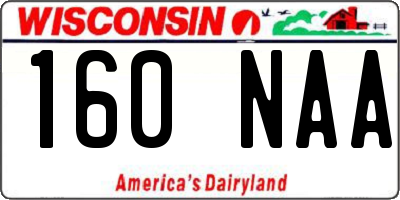 WISCONSIN

160 NAA

America's Dairyland